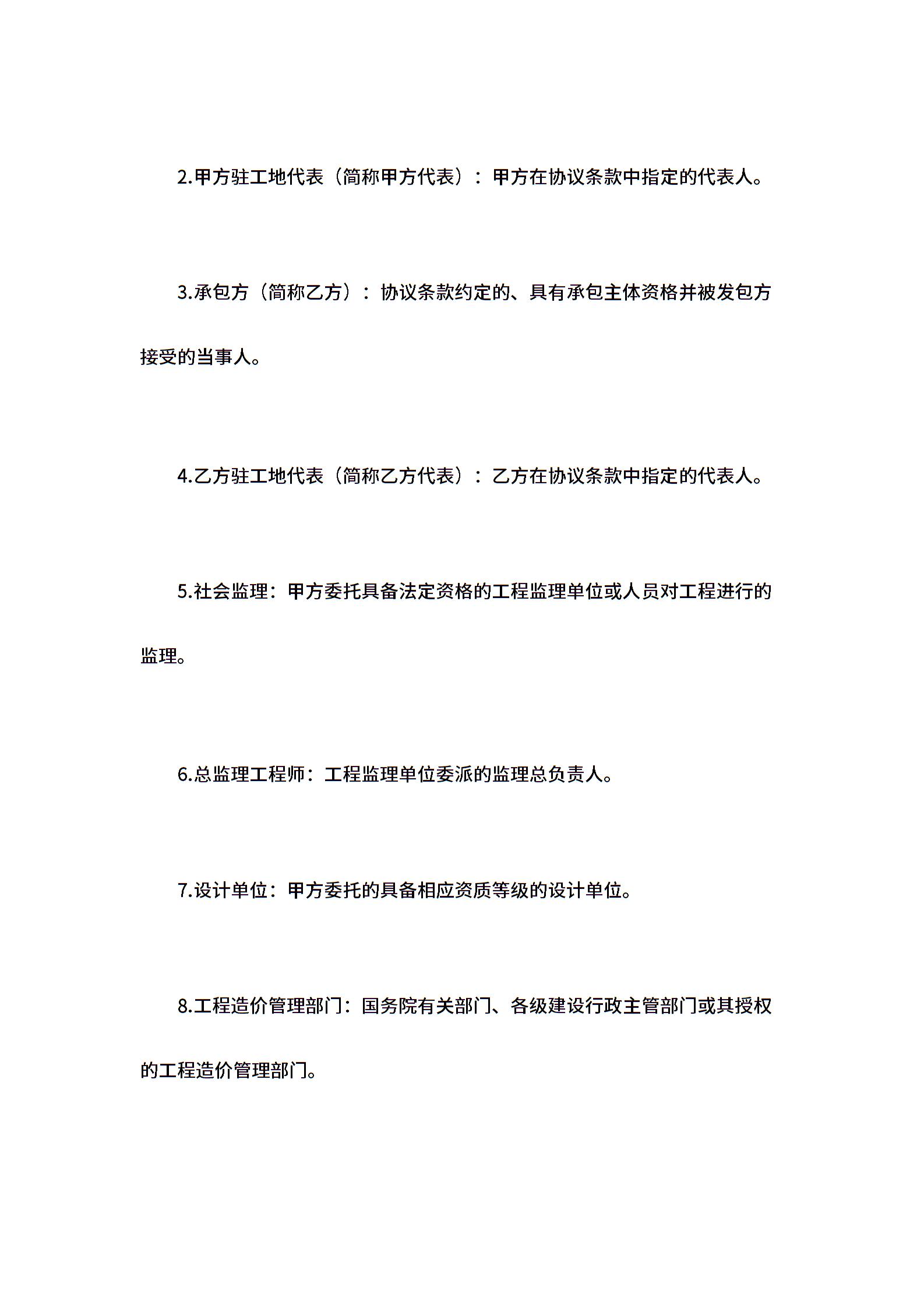 2.甲方驻工地代表（简称甲方代表）：甲方在协议条款中指定的代表人。

3.承包方（简称乙方）：协议条款约定的、具有承包主体资格并被发包方接受的当事人。

4.乙方驻工地代表（简称乙方代表）：乙方在协议条款中指定的代表人。

5.社会监理：甲方委托具备法定资格的工程监理单位或人员对工程进行的监理。

6.总监理工程师：工程监理单位委派的监理总负责人。

7.设计单位：甲方委托的具备相应资质等级的设计单位。

8.工程造价管理部门：国务院有关部门、各级建设行政主管部门或其授权的工程造价管理部门。